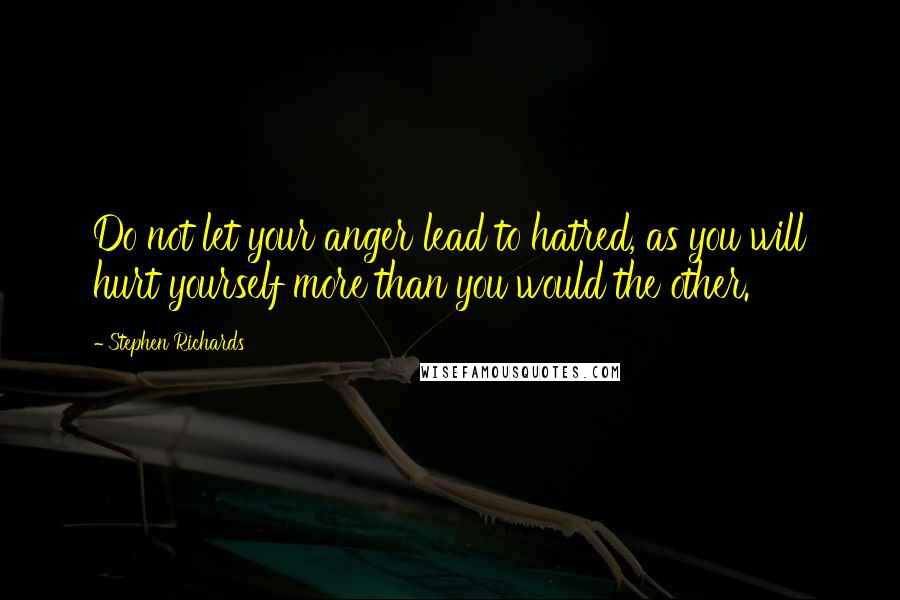 Do not let your anger lead to hatred, as you will hurt yourself more than you would the other.

- Stephen Richards

WISEFAMOUSQUOTES.COM